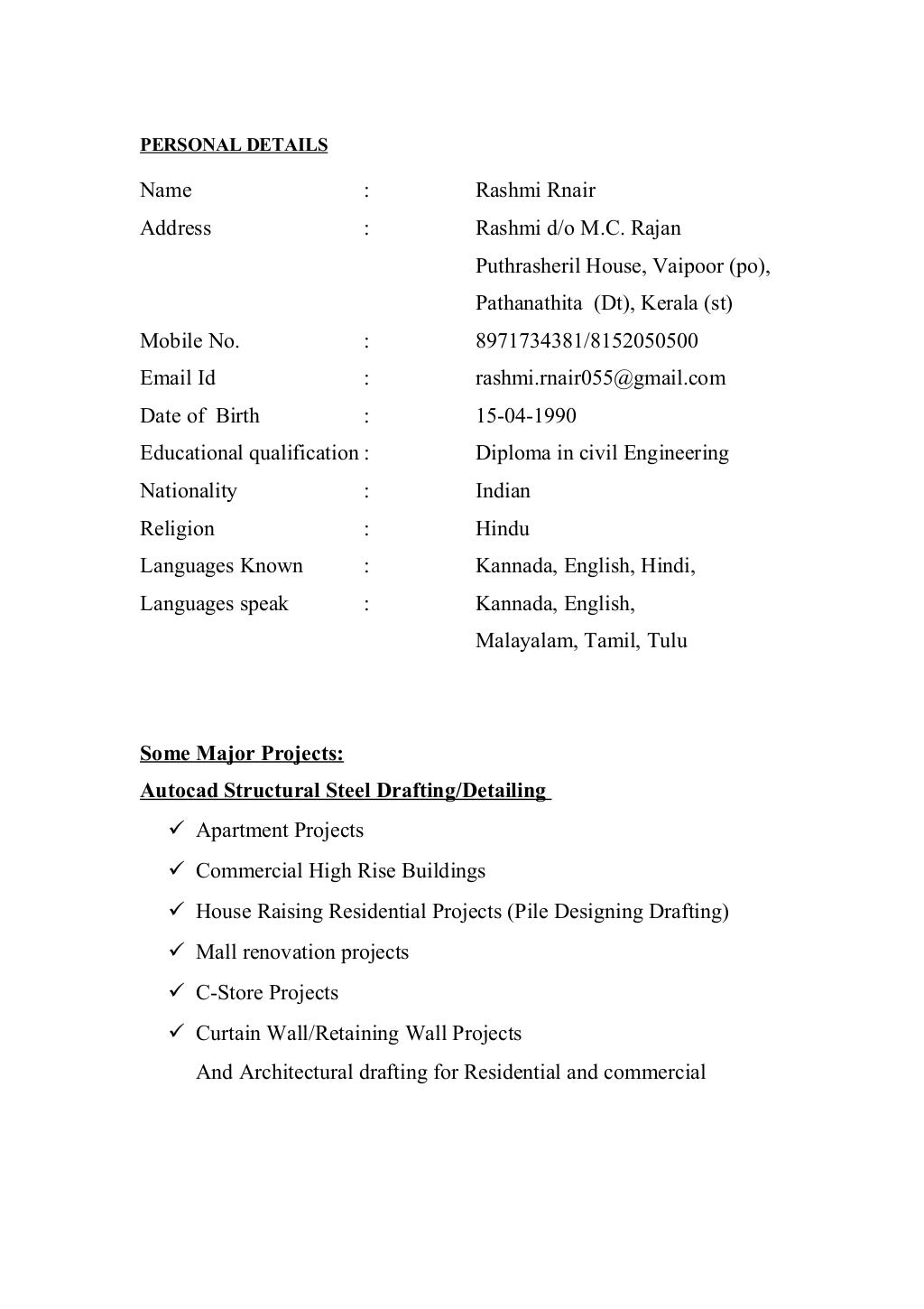 PERSONAL DETAILS

Name : Rashmi Rnair
Address : Rashmi d/o M.C. Rajan
Puthrasheril House, Vaipoor (po),
Pathanathita (Dt), Kerala (st)
Mobile No. : 8971734381/8152050500
Email Id : rashmi.rnair055@gmail.com
Date of Birth : 15-04-1990
Educational qualification : Diploma in civil Engineering
Nationality : Indian
Religion : Hindu
Languages Known : Kannada, English, Hindi,
Languages speak : Kannada, English,
Malayalam, Tamil, Tulu

Some Major Projects:
Autocad Structural Steel Drafting/Detailing

✓ Apartment Projects
✓ Commercial High Rise Buildings
✓ House Raising Residential Projects (Pile Designing Drafting)
✓ Mall renovation projects
✓ C-Store Projects
✓ Curtain Wall/Retaining Wall Projects
And Architectural drafting for Residential and commercial